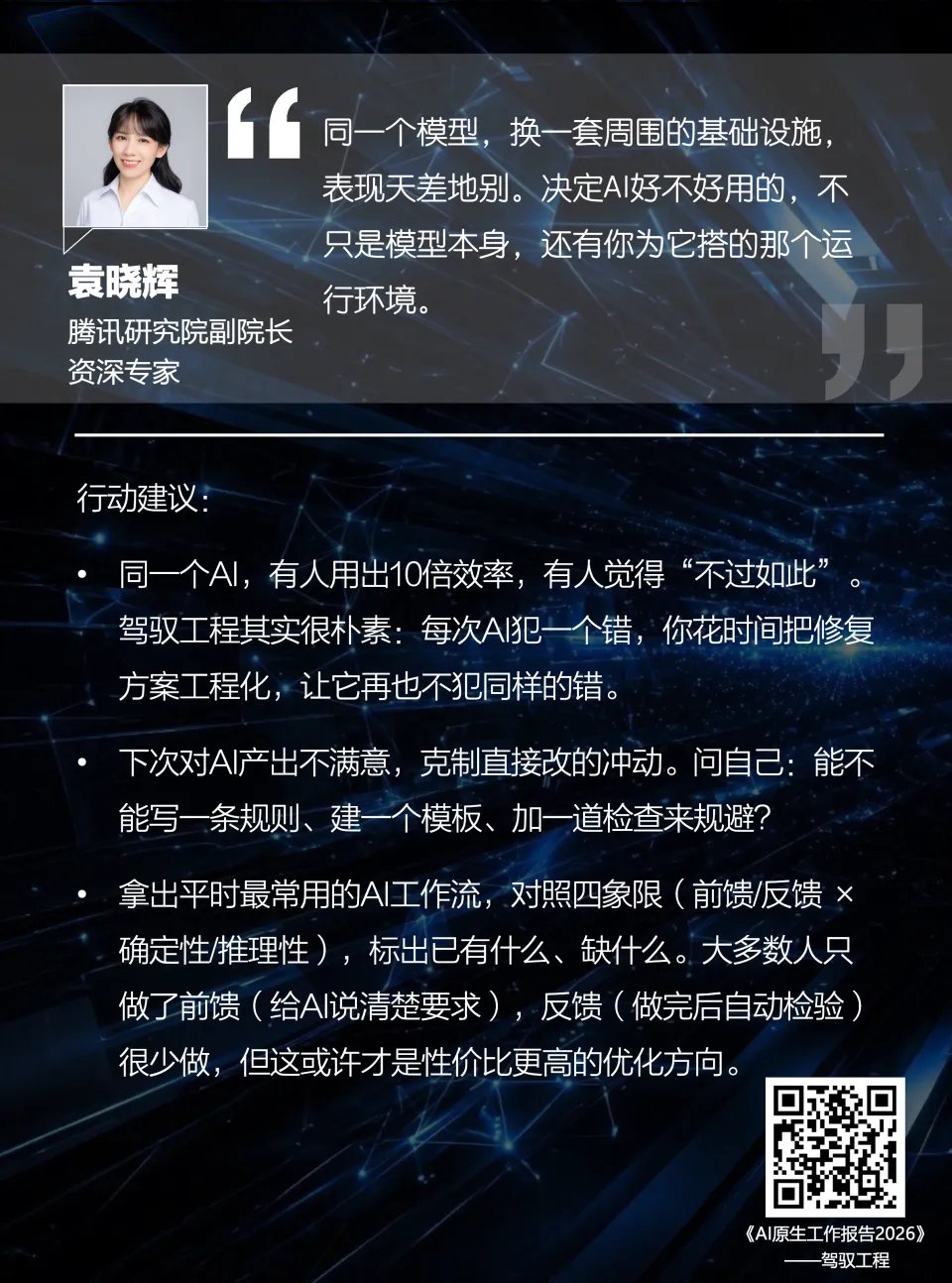 袁晓辉
腾讯研究院副院长
资深专家

同一个模型，换一套周围的基础设施，表现天差地别。决定AI好不好用的，不只是模型本身，还有你为它搭的那个运行环境。

行动建议：

• 同一个AI，有人用出10倍效率，有人觉得“不过如此”。驾驭工程其实很朴素：每次AI犯一个错，你花时间把修复方案工程化，让它再也不犯同样的错。

• 下次对AI产出不满意，克制直接改的冲动。问自己：能不能写一条规则、建一个模板、加一道检查来规避？

• 拿出平时最常用的AI工作流，对照四象限（前馈/反馈 × 确定性/推理性），标出已有什么、缺什么。大多数人只做了前馈（给AI说清楚要求），反馈（做完后自动检验）很少做，但这或许才是性价比更高的优化方向。

《AI原生工作报告2026》
——驾驭工程